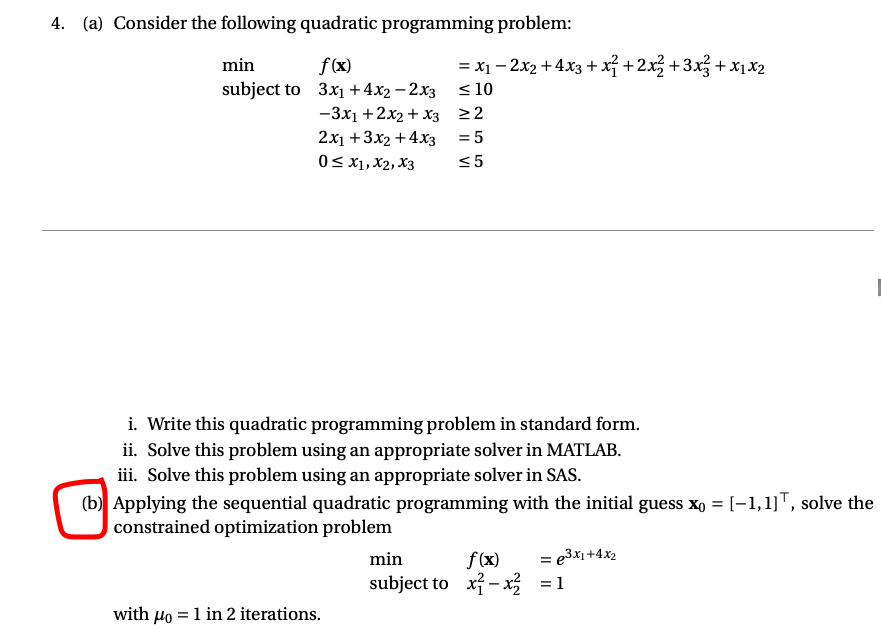 4. (a) Consider the following quadratic programming problem:

min $f(\mathbf{x})$ $= x_1 - 2x_2 + 4x_3 + x_1^2 + 2x_2^2 + 3x_3^2 + x_1x_2$
subject to $3x_1 + 4x_2 - 2x_3$ $\leq 10$
$-3x_1 + 2x_2 + x_3$ $\geq 2$
$2x_1 + 3x_2 + 4x_3$ $= 5$
$0 \leq x_1, x_2, x_3$ $\leq 5$

i. Write this quadratic programming problem in standard form.
ii. Solve this problem using an appropriate solver in MATLAB.
iii. Solve this problem using an appropriate solver in SAS.

(b) Applying the sequential quadratic programming with the initial guess $\mathbf{x}_0 = [-1, 1]^\top$, solve the constrained optimization problem

min $f(\mathbf{x})$ $= e^{3x_1+4x_2}$
subject to $x_1^2 - x_2^2$ $= 1$

with $\mu_0 = 1$ in 2 iterations.